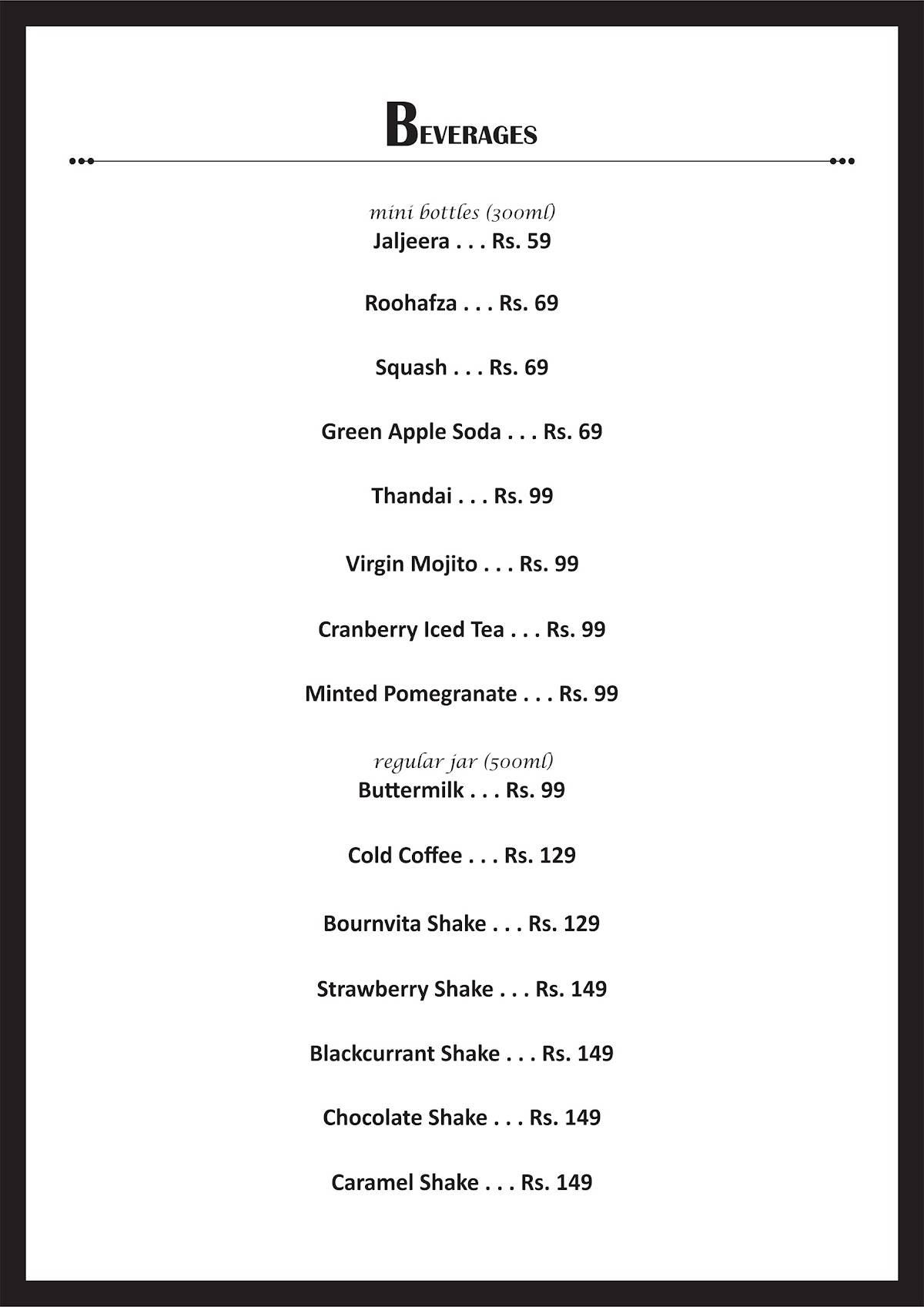 BEVERAGES

mini bottles (300ml)
Jaljeera . . . Rs. 59

Roohafza . . . Rs. 69

Squash . . . Rs. 69

Green Apple Soda . . . Rs. 69

Thandai . . . Rs. 99

Virgin Mojito . . . Rs. 99

Cranberry Iced Tea . . . Rs. 99

Minted Pomegranate . . . Rs. 99

regular jar (500ml)
Buttermilk . . . Rs. 99

Cold Coffee . . . Rs. 129

Bournvita Shake . . . Rs. 129

Strawberry Shake . . . Rs. 149

Blackcurrant Shake . . . Rs. 149

Chocolate Shake . . . Rs. 149

Caramel Shake . . . Rs. 149